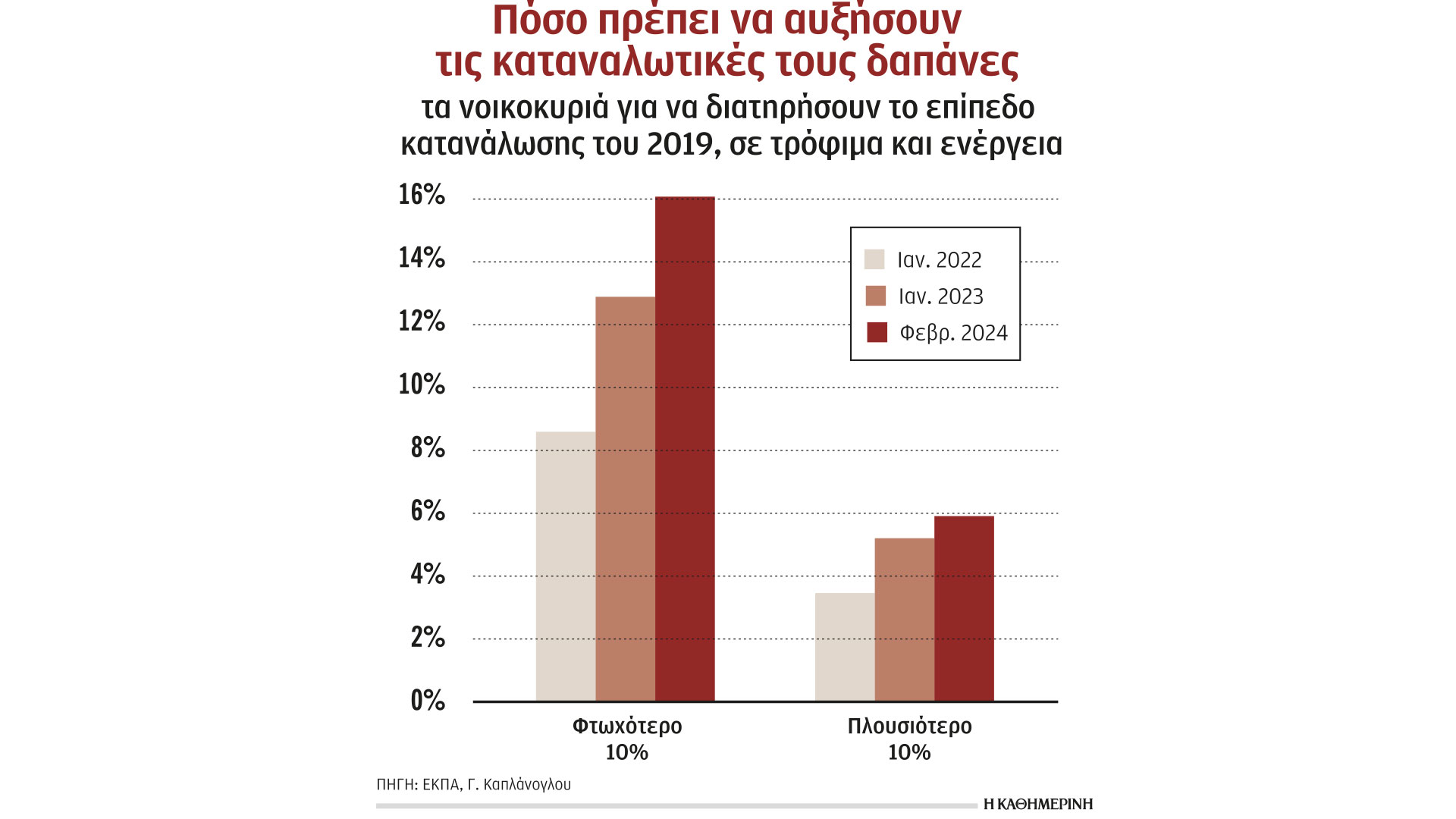 Πόσο πρέπει να αυξήσουν τις καταναλωτικές τους δαπάνες

τα νοικοκυριά για να διατηρήσουν το επίπεδο κατανάλωσης του 2019, σε τρόφιμα και ενέργεια

16%
14%
12%
10%
8%
6%
4%
2%
0%

Ιαν. 2022
Ιαν. 2023
Φεβρ. 2024

Φτωχότερο 10%

Πλουσιότερο 10%

ΠΗΓΗ: ΕΚΠΑ, Γ. Καπλάνογλου

Η ΚΑΘΗΜΕΡΙΝΗ